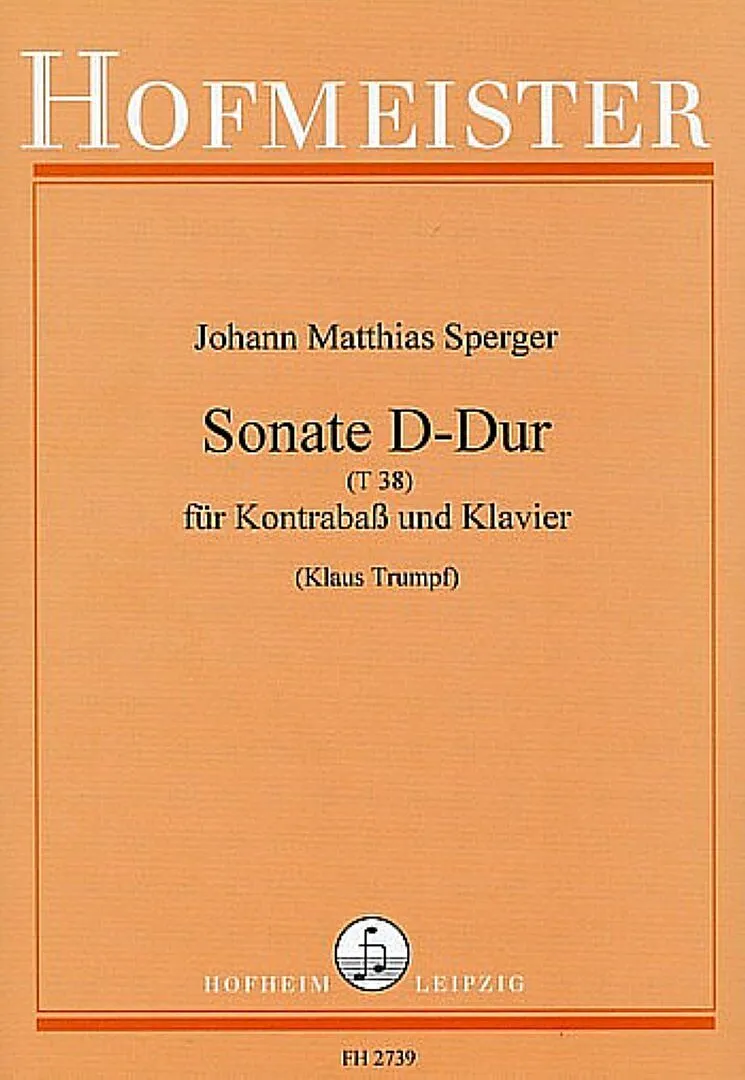 HOFMEISTER

Johann Matthias Sperger

Sonate D-Dur
(T 38)
für Kontrabaß und Klavier

(Klaus Trumpf)

HOFHEIM LEIPZIG

FH 2739